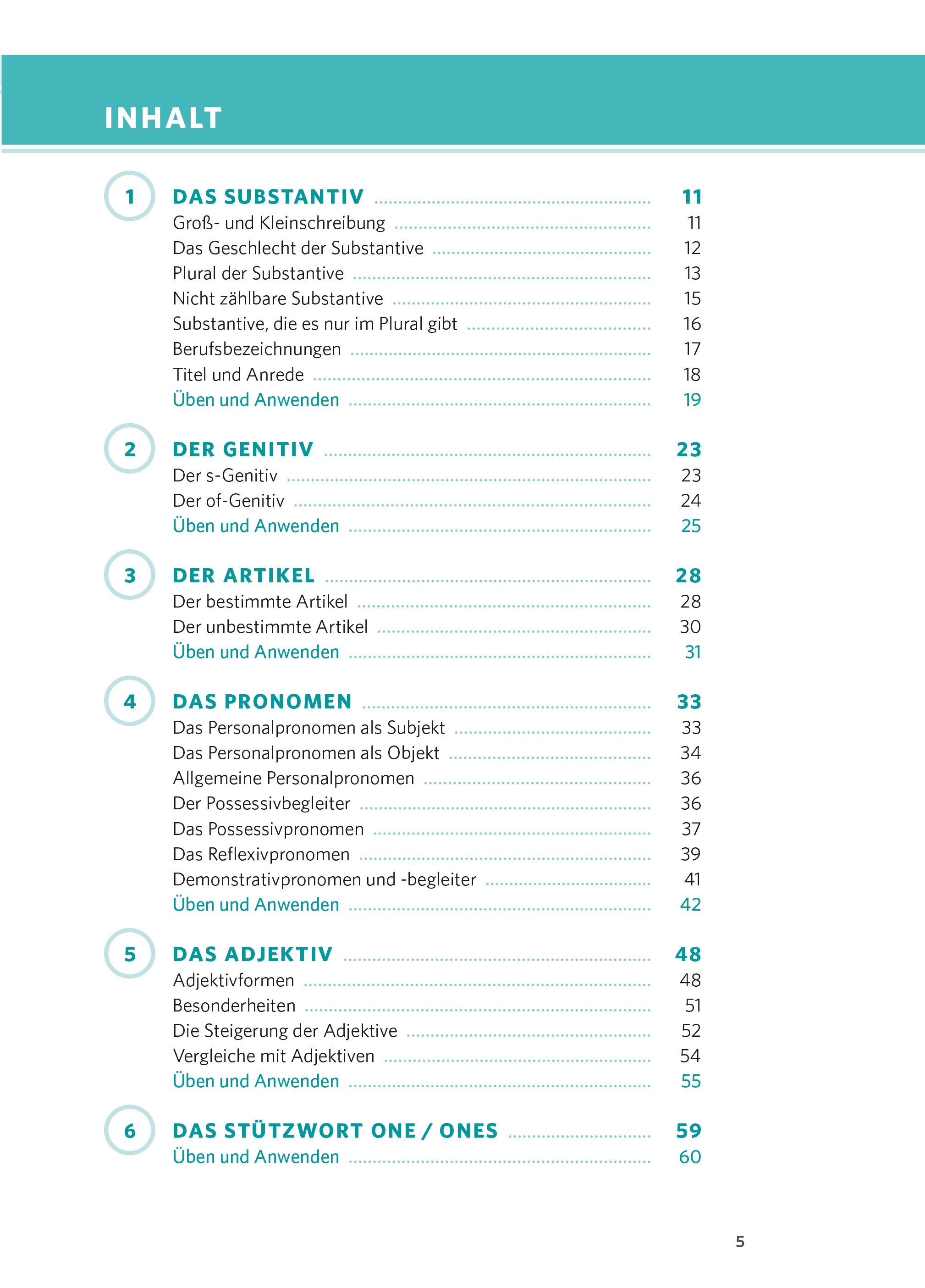 INHALT

1 DAS SUBSTANTIV ........ 11
Groß- und Kleinschreibung ........ 11
Das Geschlecht der Substantive ........ 12
Plural der Substantive ........ 13
Nicht zählbare Substantive ........ 15
Substantive, die es nur im Plural gibt ........ 16
Berufsbezeichnungen ........ 17
Titel und Anrede ........ 18
Üben und Anwenden ........ 19

2 DER GENITIV ........ 23
Der s-Genitiv ........ 23
Der of-Genitiv ........ 24
Üben und Anwenden ........ 25

3 DER ARTIKEL ........ 28
Der bestimmte Artikel ........ 28
Der unbestimmte Artikel ........ 30
Üben und Anwenden ........ 31

4 DAS PRONOMEN ........ 33
Das Personalpronomen als Subjekt ........ 33
Das Personalpronomen als Objekt ........ 34
Allgemeine Personalpronomen ........ 36
Der Possessivbegleiter ........ 36
Das Possessivpronomen ........ 37
Das Reflexivpronomen ........ 39
Demonstrativpronomen und -begleiter ........ 41
Üben und Anwenden ........ 42

5 DAS ADJEKTIV ........ 48
Adjektivformen ........ 48
Besonderheiten ........ 51
Die Steigerung der Adjektive ........ 52
Vergleiche mit Adjektiven ........ 54
Üben und Anwenden ........ 55

6 DAS STÜTZWORT ONE / ONES ........ 59
Üben und Anwenden ........ 60

5